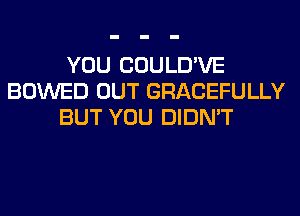 - - -
YOU COULD'VE BOWED OUT GRACEFULLY BUT YOU DIDN'T